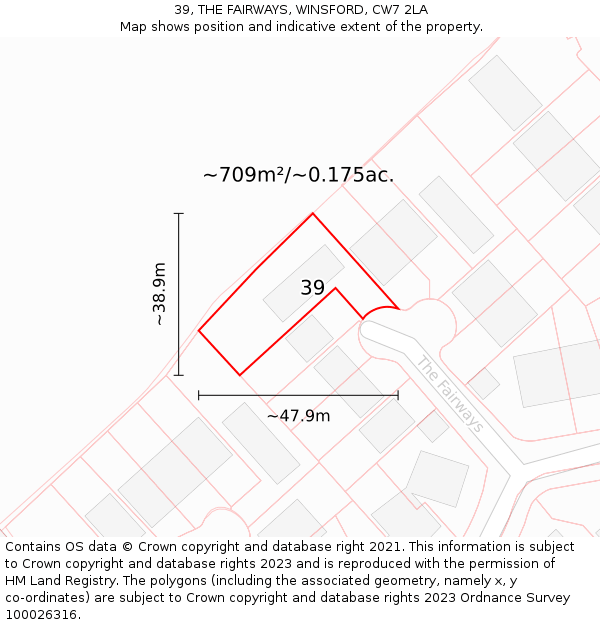 39, THE FAIRWAYS, WINSFORD, CW7 2LA
Map shows position and indicative extent of the property.

~709m²/~0.175ac.

~38.9m

39

The Fairways

~47.9m

Contains OS data © Crown copyright and database right 2021. This information is subject to Crown copyright and database rights 2023 and is reproduced with the permission of HM Land Registry. The polygons (including the associated geometry, namely x, y co-ordinates) are subject to Crown copyright and database rights 2023 Ordnance Survey 100026316.